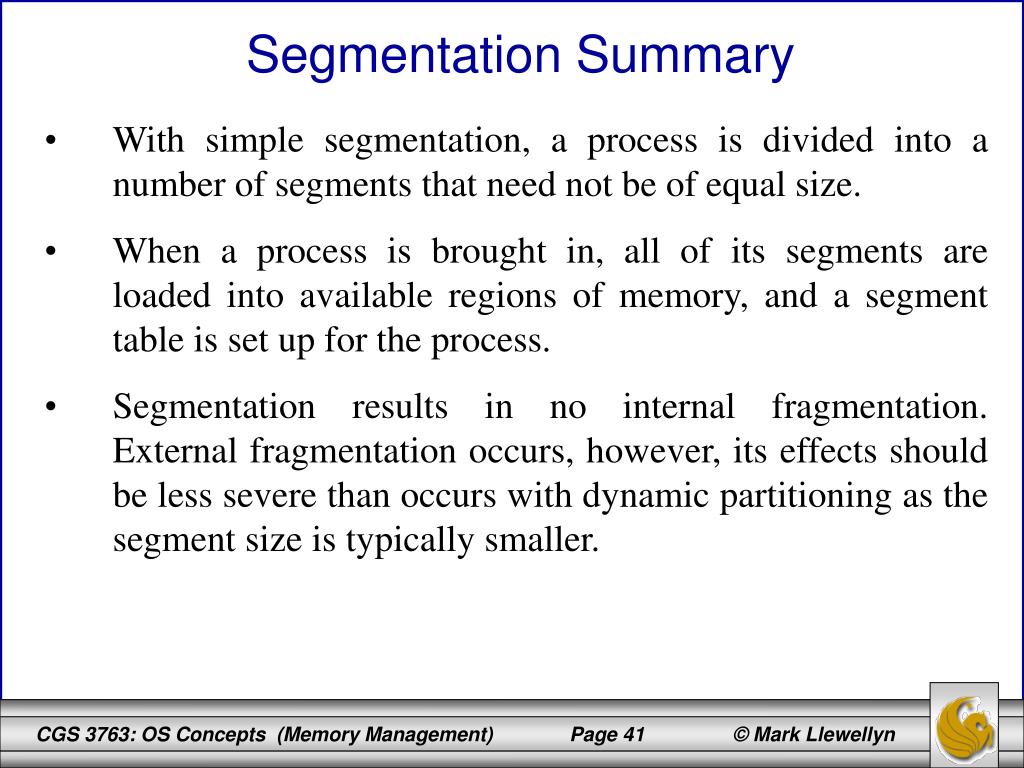 Segmentation Summary

• With simple segmentation, a process is divided into a number of segments that need not be of equal size.

• When a process is brought in, all of its segments are loaded into available regions of memory, and a segment table is set up for the process.

• Segmentation results in no internal fragmentation. External fragmentation occurs, however, its effects should be less severe than occurs with dynamic partitioning as the segment size is typically smaller.

CGS 3763: OS Concepts (Memory Management) Page 41 © Mark Llewellyn